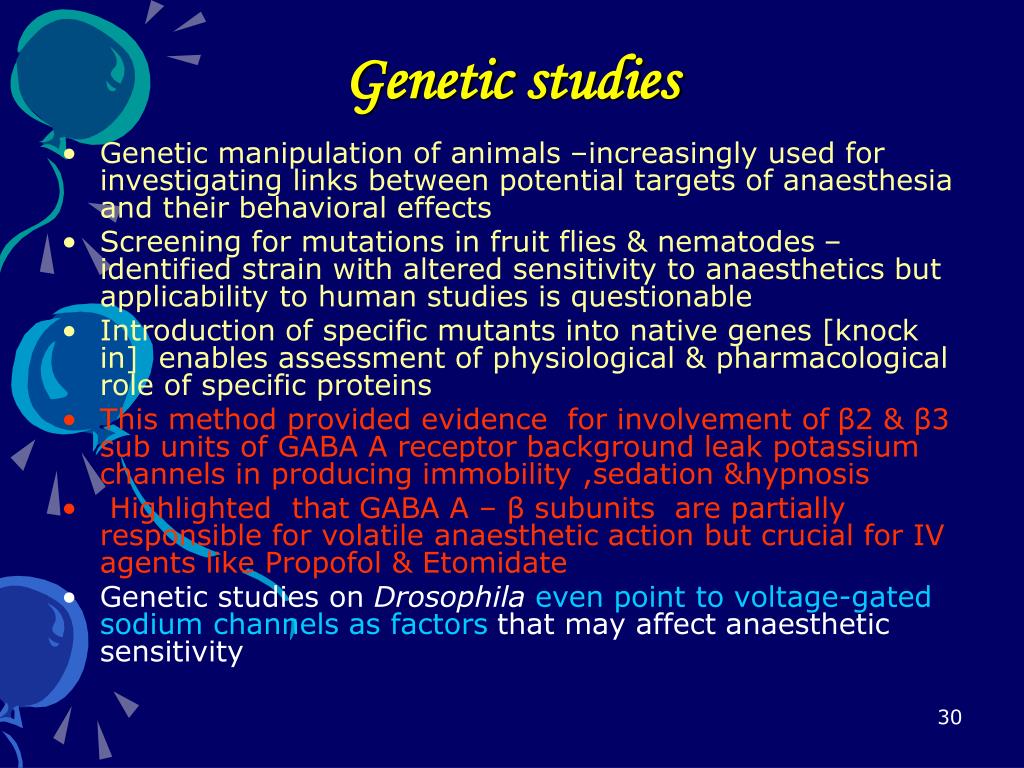 Genetic studies

• Genetic manipulation of animals –increasingly used for investigating links between potential targets of anaesthesia and their behavioral effects
• Screening for mutations in fruit flies & nematodes – identified strain with altered sensitivity to anaesthetics but applicability to human studies is questionable
• Introduction of specific mutants into native genes [knock in] enables assessment of physiological & pharmacological role of specific proteins
• This method provided evidence for involvement of β2 & β3 sub units of GABA A receptor background leak potassium channels in producing immobility ,sedation &hypnosis
• Highlighted that GABA A – β subunits are partially responsible for volatile anaesthetic action but crucial for IV agents like Propofol & Etomidate
• Genetic studies on Drosophila even point to voltage-gated sodium channels as factors that may affect anaesthetic sensitivity

30